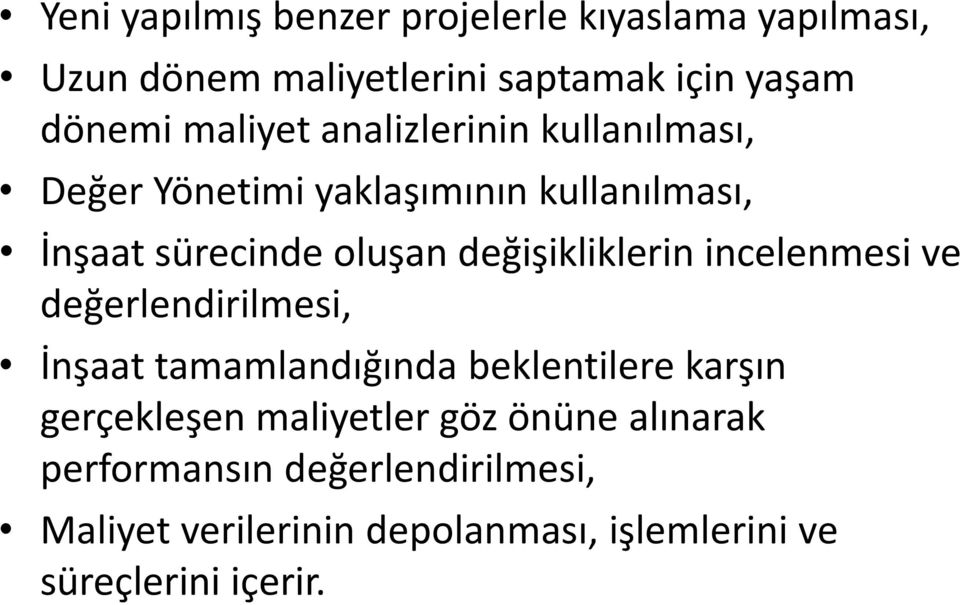 • Yeni yapılmış benzer projelerle kıyaslama yapılması,
• Uzun dönem maliyetlerini saptamak için yaşam dönemi maliyet analizlerinin kullanılması,
• Değer Yönetimi yaklaşımının kullanılması,
• İnşaat sürecinde oluşan değişikliklerin incelenmesi ve değerlendirilmesi,
• İnşaat tamamlandığında beklentilere karşın gerçekleşen maliyetler göz önüne alınarak performansın değerlendirilmesi,
• Maliyet verilerinin depolanması, işlemlerini ve süreçlerini içerir.